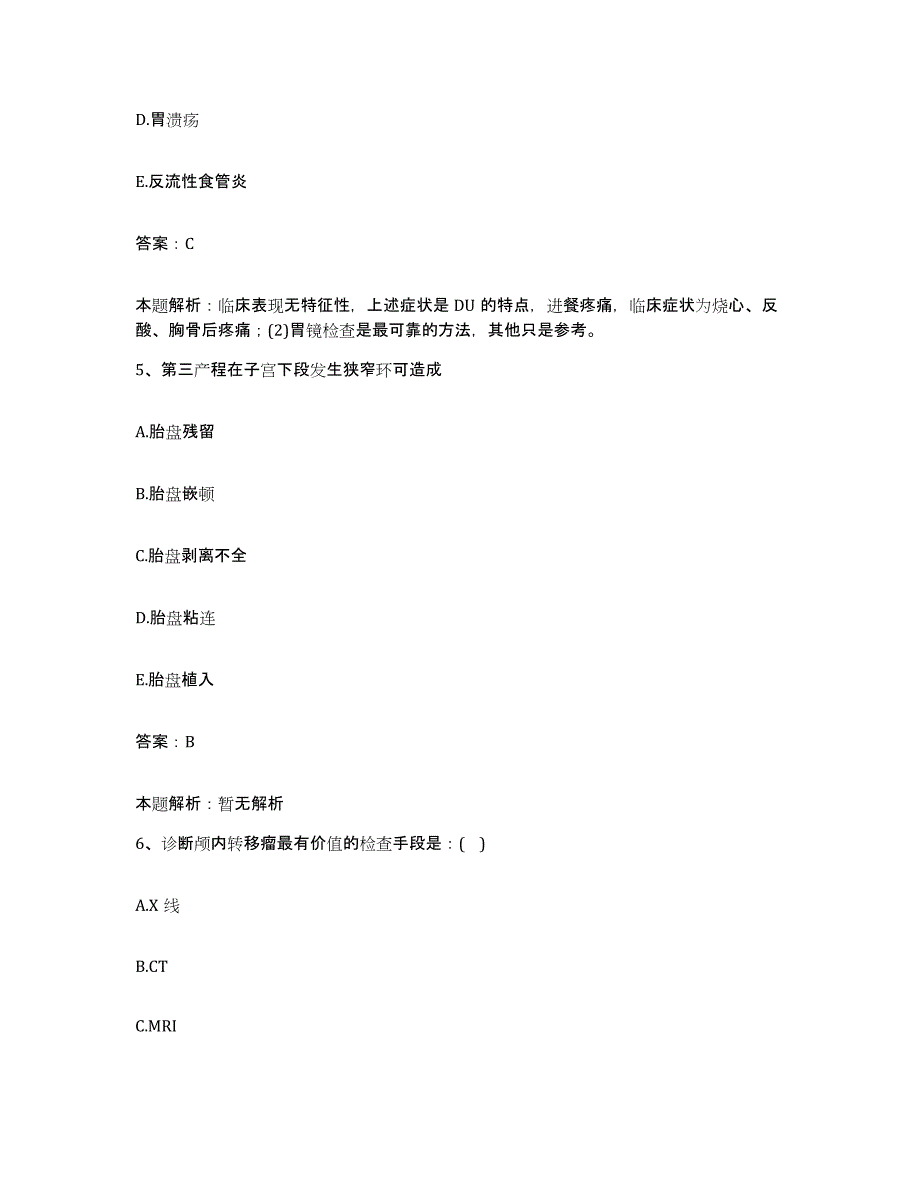 D.胃溃疡

E.反流性食管炎

答案：C

本题解析：临床表现无特征性，上述症状是 DU 的特点，进餐疼痛，临床症状为烧心、反酸、胸骨后疼痛；(2)胃镜检查是最可靠的方法，其他只是参考。

5、第三产程在子宫下段发生狭窄环可造成

A.胎盘残留

B.胎盘嵌顿

C.胎盘剥离不全

D.胎盘粘连

E.胎盘植入

答案：B

本题解析：暂无解析

6、诊断颅内转移瘤最有价值的检查手段是：( )

A.X 线

B.CT

C.MRI